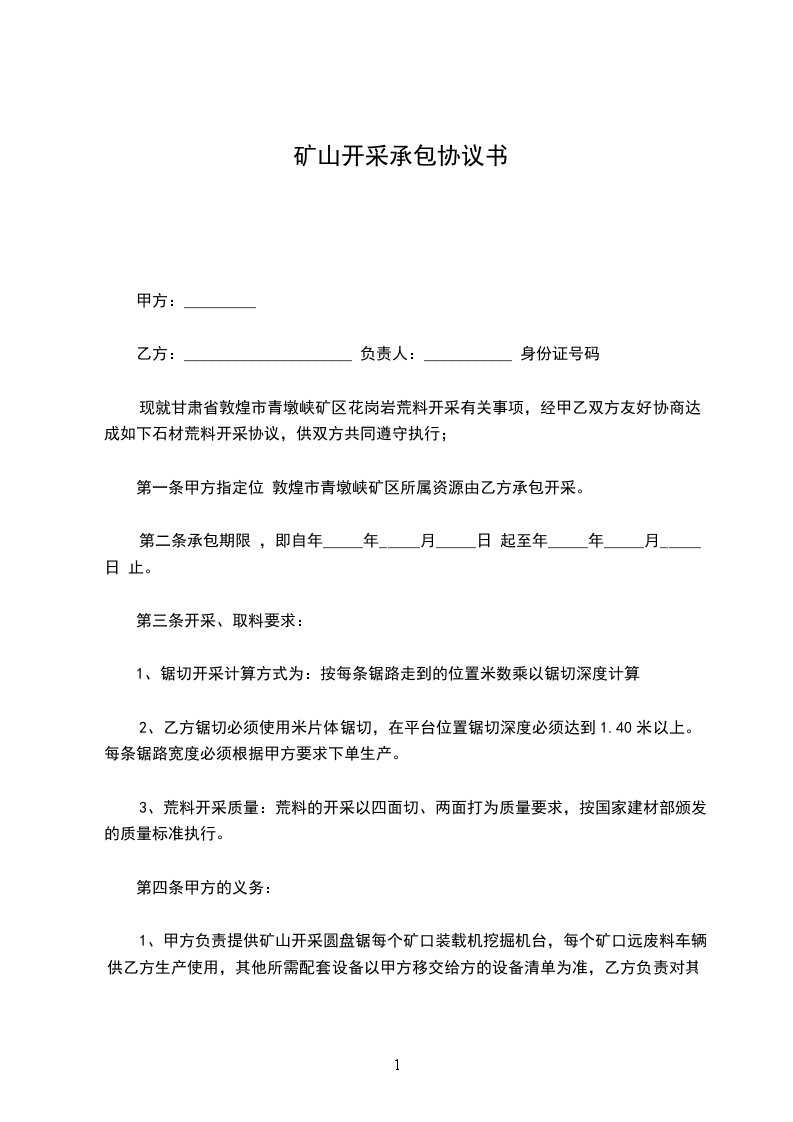 矿山开采承包协议书

甲方：_________

乙方：_____________________ 负责人：___________ 身份证号码

现就甘肃省敦煌市青墩峡矿区花岗岩荒料开采有关事项，经甲乙双方友好协商达成如下石材荒料开采协议，供双方共同遵守执行；

第一条甲方指定位 敦煌市青墩峡矿区所属资源由乙方承包开采。

第二条承包期限 ，即自年_____年_____月_____日 起至年_____年_____月_____日 止。

第三条开采、取料要求：

1、锯切开采计算方式为：按每条锯路走到的位置米数乘以锯切深度计算

2、乙方锯切必须使用米片体锯切，在平台位置锯切深度必须达到 1.40 米以上。每条锯路宽度必须根据甲方要求下单生产。

3、荒料开采质量：荒料的开采以四面切、两面打为质量要求，按国家建材部颁发的质量标准执行。

第四条甲方的义务：

1、甲方负责提供矿山开采圆盘锯每个矿口装载机挖掘机台，每个矿口远废料车辆供乙方生产使用，其他所需配套设备以甲方移交给方的设备清单为准，乙方负责对其

1